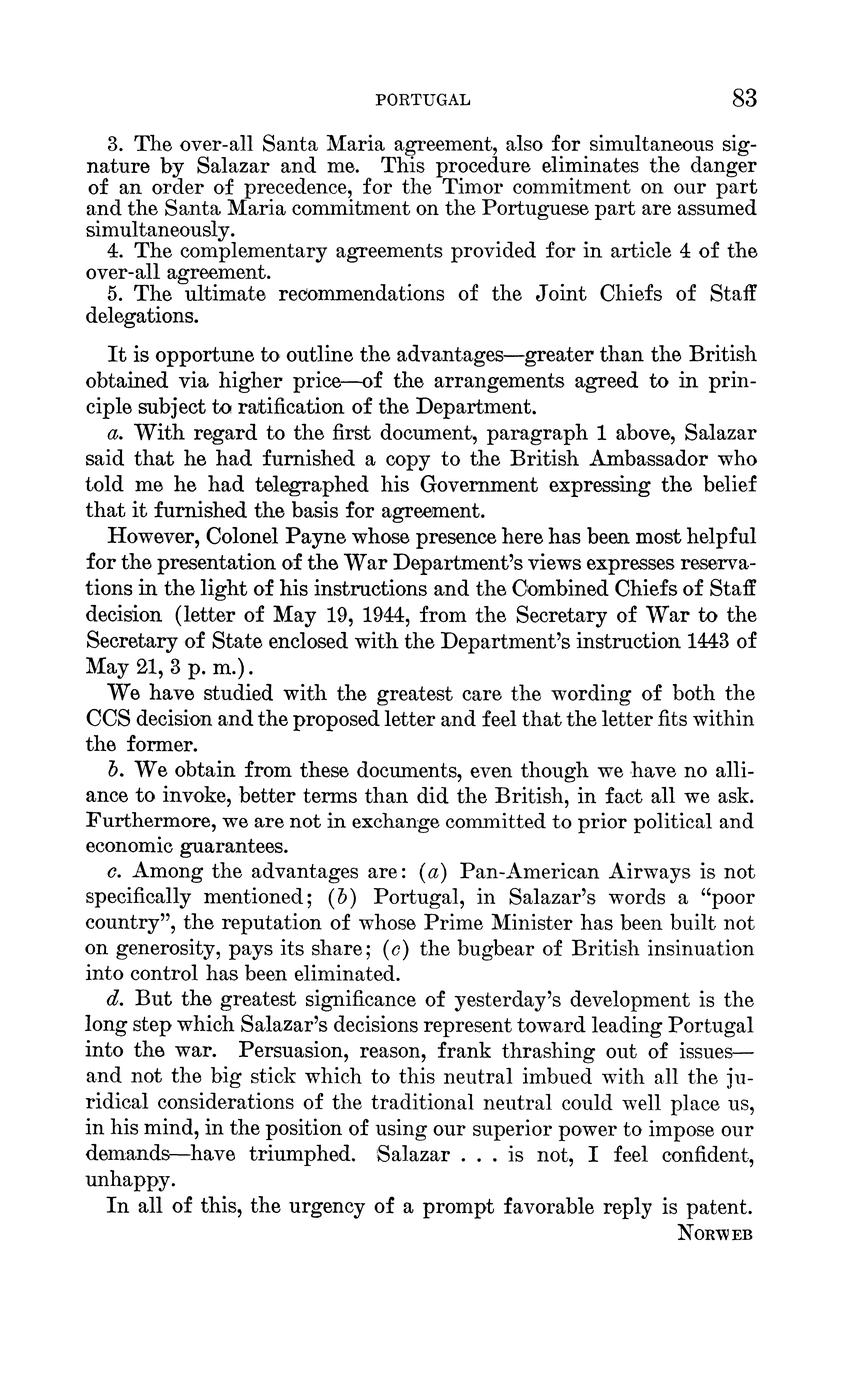 PORTUGAL 83

3. The over-all Santa Maria agreement, also for simultaneous signature by Salazar and me. This procedure eliminates the danger of an order of precedence, for the Timor commitment on our part and the Santa Maria commitment on the Portuguese part are assumed simultaneously.
4. The complementary agreements provided for in article 4 of the over-all agreement.
5. The ultimate recommendations of the Joint Chiefs of Staff delegations.

It is opportune to outline the advantages—greater than the British obtained via higher price—of the arrangements agreed to in principle subject to ratification of the Department.

a. With regard to the first document, paragraph 1 above, Salazar said that he had furnished a copy to the British Ambassador who told me he had telegraphed his Government expressing the belief that it furnished the basis for agreement.

However, Colonel Payne whose presence here has been most helpful for the presentation of the War Department's views expresses reservations in the light of his instructions and the Combined Chiefs of Staff decision (letter of May 19, 1944, from the Secretary of War to the Secretary of State enclosed with the Department's instruction 1443 of May 21, 3 p. m.).

We have studied with the greatest care the wording of both the CCS decision and the proposed letter and feel that the letter fits within the former.

b. We obtain from these documents, even though we have no alliance to invoke, better terms than did the British, in fact all we ask. Furthermore, we are not in exchange committed to prior political and economic guarantees.

c. Among the advantages are: (a) Pan-American Airways is not specifically mentioned; (b) Portugal, in Salazar's words a "poor country", the reputation of whose Prime Minister has been built not on generosity, pays its share; (c) the bugbear of British insinuation into control has been eliminated.

d. But the greatest significance of yesterday's development is the long step which Salazar's decisions represent toward leading Portugal into the war. Persuasion, reason, frank thrashing out of issues—and not the big stick which to this neutral imbued with all the juridical considerations of the traditional neutral could well place us, in his mind, in the position of using our superior power to impose our demands—have triumphed. Salazar . . . is not, I feel confident, unhappy.

In all of this, the urgency of a prompt favorable reply is patent.

NORWEB